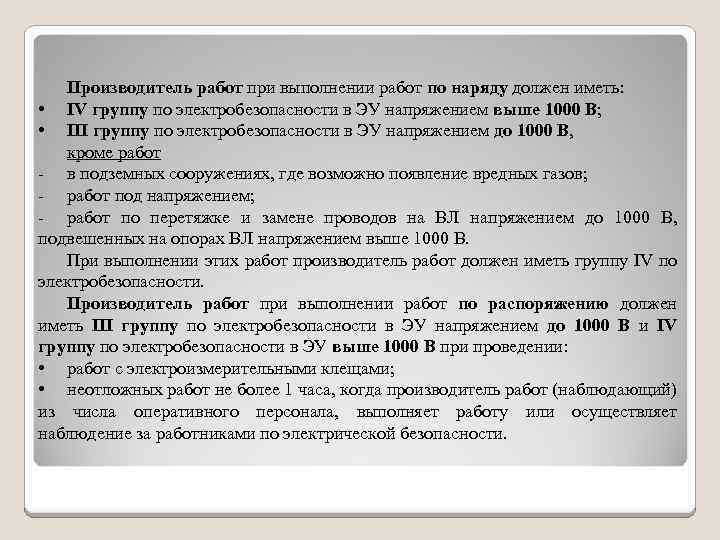 Производитель работ при выполнении работ по наряду должен иметь:
• IV группу по электробезопасности в ЭУ напряжением выше 1000 В;
• III группу по электробезопасности в ЭУ напряжением до 1000 В, кроме работ
- в подземных сооружениях, где возможно появление вредных газов;
- работ под напряжением;
- работ по перетяжке и замене проводов на ВЛ напряжением до 1000 В, подвешенных на опорах ВЛ напряжением выше 1000 В.

При выполнении этих работ производитель работ должен иметь группу IV по электробезопасности.

Производитель работ при выполнении работ по распоряжению должен иметь III группу по электробезопасности в ЭУ напряжением до 1000 В и IV группу по электробезопасности в ЭУ выше 1000 В при проведении:
• работ с электроизмерительными клещами;
• неотложных работ не более 1 часа, когда производитель работ (наблюдающий) из числа оперативного персонала, выполняет работу или осуществляет наблюдение за работниками по электрической безопасности.